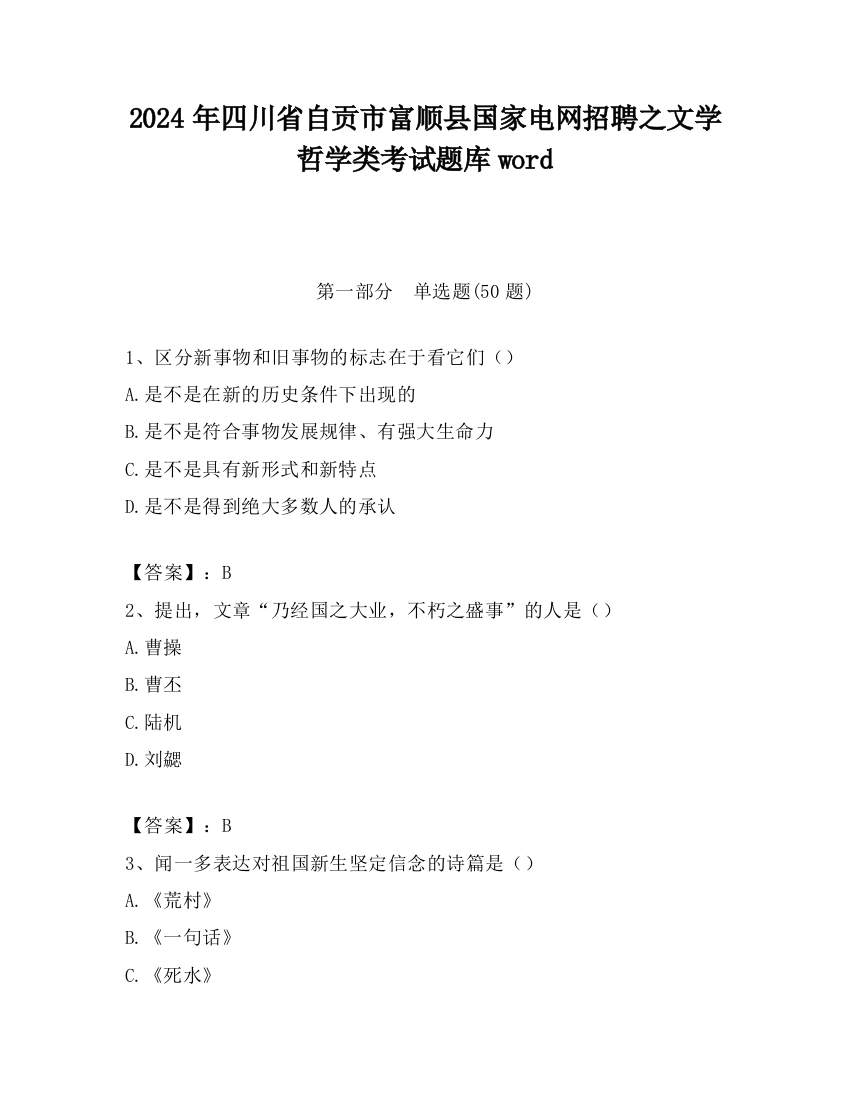 2024 年四川省自贡市富顺县国家电网招聘之文学哲学类考试题库 word

第一部分　单选题(50 题)

1、区分新事物和旧事物的标志在于看它们（）
A.是不是在新的历史条件下出现的
B.是不是符合事物发展规律、有强大生命力
C.是不是具有新形式和新特点
D.是不是得到绝大多数人的承认

【答案】：B
2、提出，文章“乃经国之大业，不朽之盛事”的人是（）
A.曹操
B.曹丕
C.陆机
D.刘勰

【答案】：B
3、闻一多表达对祖国新生坚定信念的诗篇是（）
A.《荒村》
B.《一句话》
C.《死水》